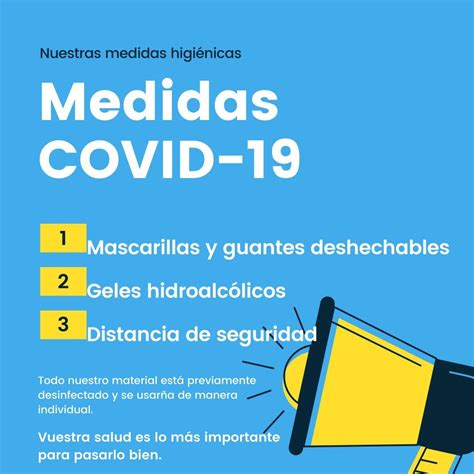 Nuestras medidas higiénicas

Medidas COVID-19

1 Mascarillas y guantes deshechables

2 Geles hidroalcólicos

3 Distancia de seguridad

Todo nuestro material está previamente desinfectado y se usarña de manera individual.

Vuestra salud es lo más importante para pasarlo bien.